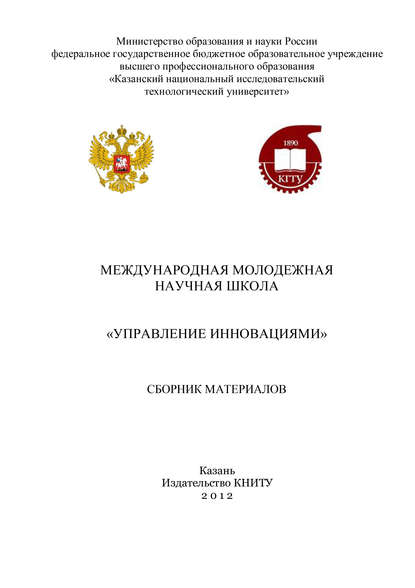 Министерство образования и науки России
федеральное государственное бюджетное образовательное учреждение
высшего профессионального образования
«Казанский национальный исследовательский
технологический университет»

1890
КГТУ

МЕЖДУНАРОДНАЯ МОЛОДЕЖНАЯ
НАУЧНАЯ ШКОЛА

«УПРАВЛЕНИЕ ИННОВАЦИЯМИ»

СБОРНИК МАТЕРИАЛОВ

Казань
Издательство КНИТУ
2 0 1 2